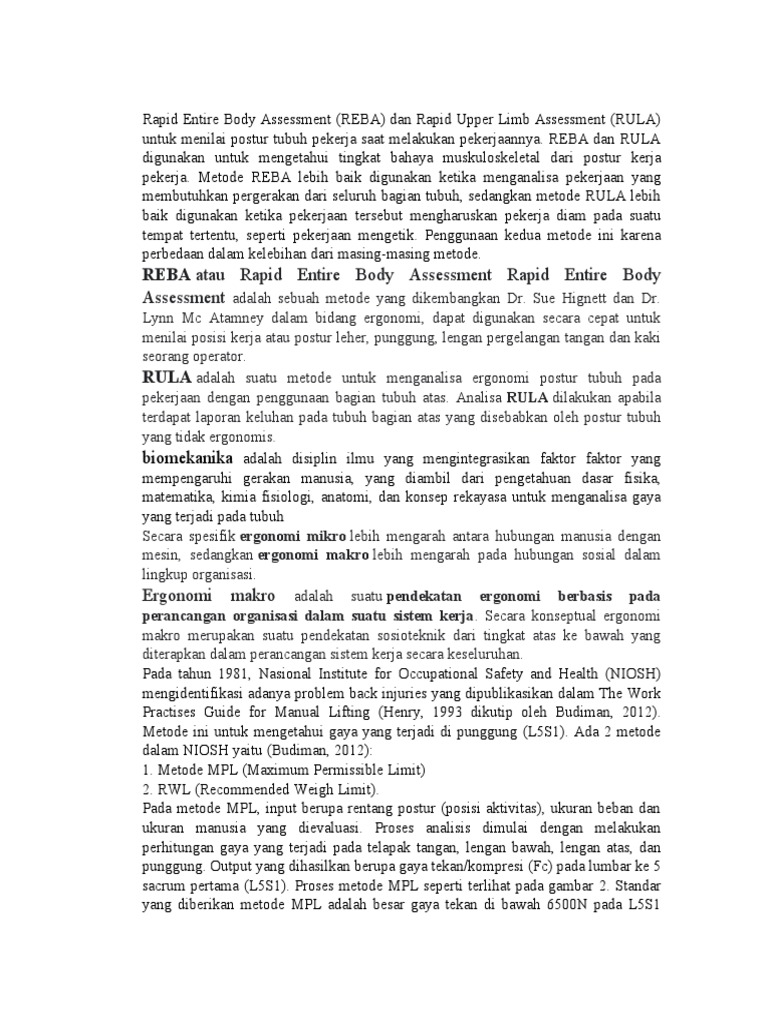 Rapid Entire Body Assessment (REBA) dan Rapid Upper Limb Assessment (RULA) untuk menilai postur tubuh pekerja saat melakukan pekerjaannya. REBA dan RULA digunakan untuk mengetahui tingkat bahaya muskuloskeletal dari postur kerja pekerja. Metode REBA lebih baik digunakan ketika menganalisa pekerjaan yang membutuhkan pergerakan dari seluruh bagian tubuh, sedangkan metode RULA lebih baik digunakan ketika pekerjaan tersebut mengharuskan pekerja diam pada suatu tempat tertentu, seperti pekerjaan mengetik. Penggunaan kedua metode ini karena perbedaan dalam kelebihan dari masing-masing metode.

REBA atau Rapid Entire Body Assessment Rapid Entire Body Assessment adalah sebuah metode yang dikembangkan Dr. Sue Hignett dan Dr. Lynn Mc Atamney dalam bidang ergonomi, dapat digunakan secara cepat untuk menilai posisi kerja atau postur leher, punggung, lengan pergelangan tangan dan kaki seorang operator.

RULA adalah suatu metode untuk menganalisa ergonomi postur tubuh pada pekerjaan dengan penggunaan bagian tubuh atas. Analisa RULA dilakukan apabila terdapat laporan keluhan pada tubuh bagian atas yang disebabkan oleh postur tubuh yang tidak ergonomis.

biomekanika adalah disiplin ilmu yang mengintegrasikan faktor faktor yang mempengaruhi gerakan manusia, yang diambil dari pengetahuan dasar fisika, matematika, kimia fisiologi, anatomi, dan konsep rekayasa untuk menganalisa gaya yang terjadi pada tubuh

Secara spesifik ergonomi mikro lebih mengarah antara hubungan manusia dengan mesin, sedangkan ergonomi makro lebih mengarah pada hubungan sosial dalam lingkup organisasi.

Ergonomi makro adalah suatu pendekatan ergonomi berbasis pada perancangan organisasi dalam suatu sistem kerja. Secara konseptual ergonomi makro merupakan suatu pendekatan sosioteknik dari tingkat atas ke bawah yang diterapkan dalam perancangan sistem kerja secara keseluruhan.

Pada tahun 1981, Nasional Institute for Occupational Safety and Health (NIOSH) mengidentifikasi adanya problem back injuries yang dipublikasikan dalam The Work Practises Guide for Manual Lifting (Henry, 1993 dikutip oleh Budiman, 2012). Metode ini untuk mengetahui gaya yang terjadi di punggung (L5S1). Ada 2 metode dalam NIOSH yaitu (Budiman, 2012):

1. Metode MPL (Maximum Permissible Limit)

2. RWL (Recommended Weigh Limit).

Pada metode MPL, input berupa rentang postur (posisi aktivitas), ukuran beban dan ukuran manusia yang dievaluasi. Proses analisis dimulai dengan melakukan perhitungan gaya yang terjadi pada telapak tangan, lengan bawah, lengan atas, dan punggung. Output yang dihasilkan berupa gaya tekan/kompresi (Fc) pada lumbar ke 5 sacrum pertama (L5S1). Proses metode MPL seperti terlihat pada gambar 2. Standar yang diberikan metode MPL adalah besar gaya tekan di bawah 6500N pada L5S1